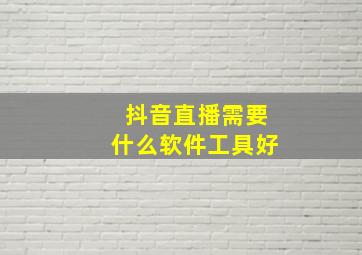 抖音直播需要
什么软件工具好